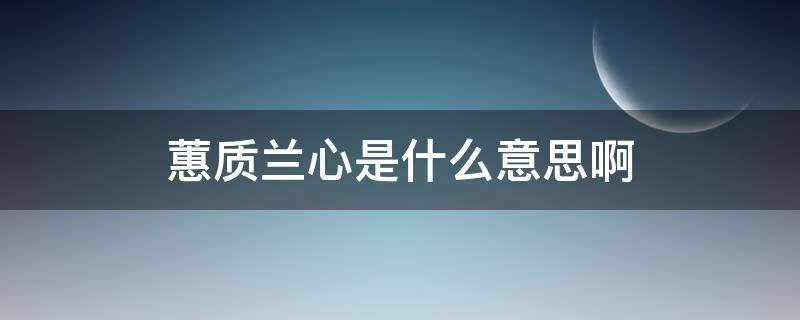 蕙质兰心是什么意思啊